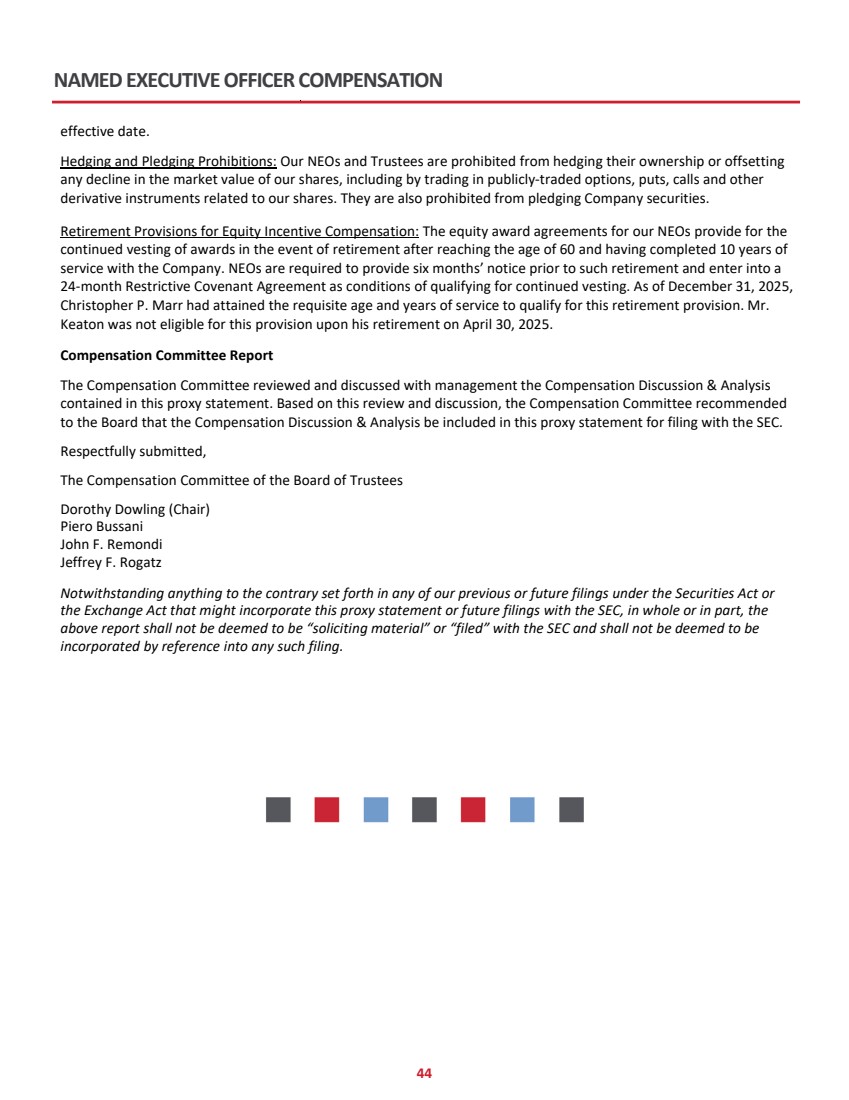 NAMED EXECUTIVE OFFICER COMPENSATION

effective date.

Hedging and Pledging Prohibitions: Our NEOs and Trustees are prohibited from hedging their ownership or offsetting any decline in the market value of our shares, including by trading in publicly-traded options, puts, calls and other derivative instruments related to our shares. They are also prohibited from pledging Company securities.

Retirement Provisions for Equity Incentive Compensation: The equity award agreements for our NEOs provide for the continued vesting of awards in the event of retirement after reaching the age of 60 and having completed 10 years of service with the Company. NEOs are required to provide six months' notice prior to such retirement and enter into a 24-month Restrictive Covenant Agreement as conditions of qualifying for continued vesting. As of December 31, 2025, Christopher P. Marr had attained the requisite age and years of service to qualify for this retirement provision. Mr. Keaton was not eligible for this provision upon his retirement on April 30, 2025.

Compensation Committee Report

The Compensation Committee reviewed and discussed with management the Compensation Discussion & Analysis contained in this proxy statement. Based on this review and discussion, the Compensation Committee recommended to the Board that the Compensation Discussion & Analysis be included in this proxy statement for filing with the SEC.

Respectfully submitted,

The Compensation Committee of the Board of Trustees

Dorothy Dowling (Chair)
Piero Bussani
John F. Remondi
Jeffrey F. Rogatz

Notwithstanding anything to the contrary set forth in any of our previous or future filings under the Securities Act or the Exchange Act that might incorporate this proxy statement or future filings with the SEC, in whole or in part, the above report shall not be deemed to be "soliciting material" or "filed" with the SEC and shall not be deemed to be incorporated by reference into any such filing.

44